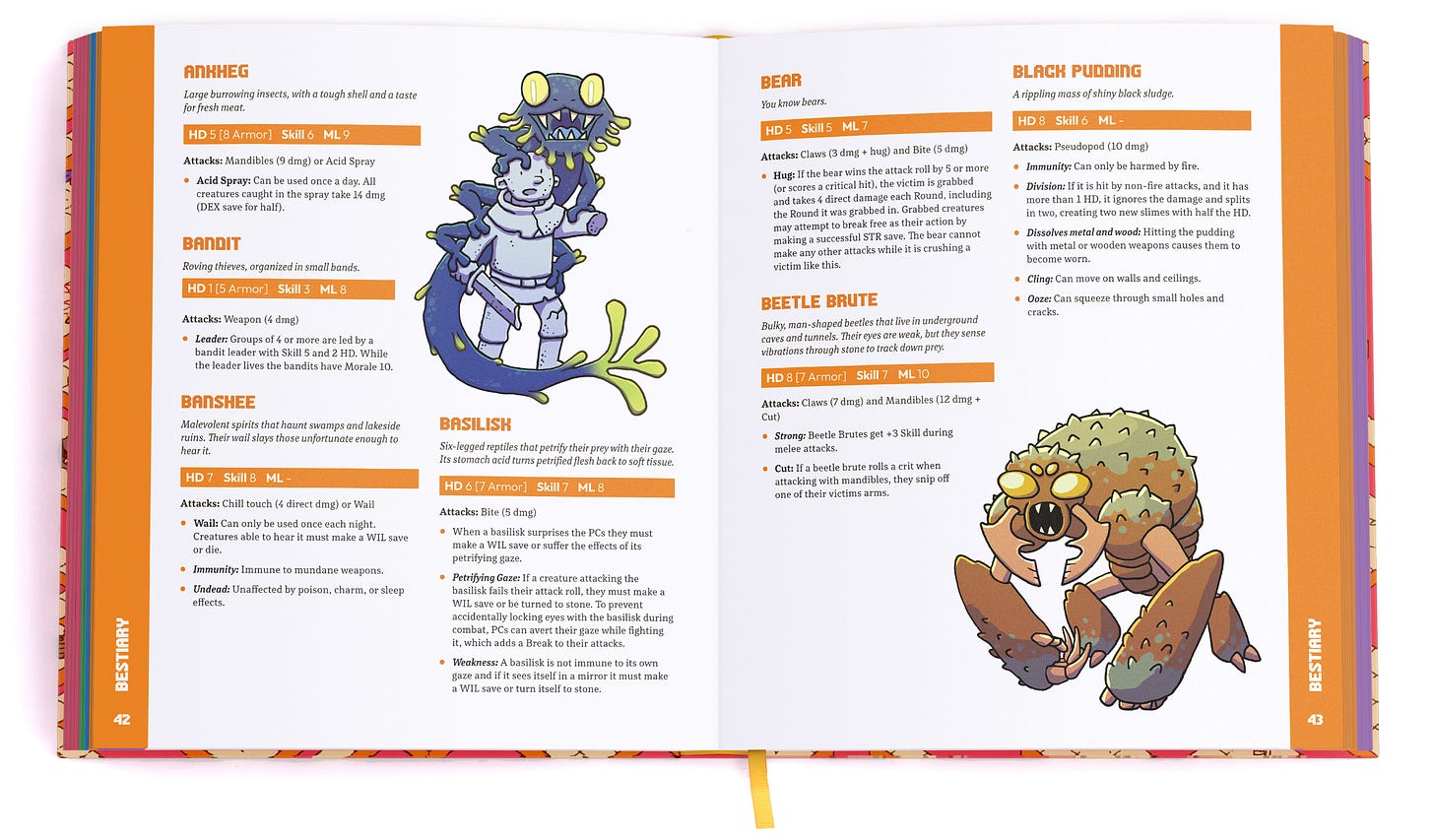 ANKHEG

Large burrowing insects, with a tough shell and a taste for fresh meat.

HD 5 [8 Armor] Skill 6 ML 9

Attacks: Mandibles (9 dmg) or Acid Spray

• Acid Spray: Can be used once a day. All creatures caught in the spray take 14 dmg (DEX save for half).

BANDIT

Roving thieves, organized in small bands.

HD 1 [5 Armor] Skill 3 ML 8

Attacks: Weapon (4 dmg)

• Leader: Groups of 4 or more are led by a bandit leader with Skill 5 and 2 HD. While the leader lives the bandits have Morale 10.

BANSHEE

Malevolent spirits that haunt swamps and lakeside ruins. Their wail slays those unfortunate enough to hear it.

HD 7 Skill 8 ML -

Attacks: Chill touch (4 direct dmg) or Wail

• Wail: Can only be used once each night. Creatures able to hear it must make a WIL save or die.

• Immunity: Immune to mundane weapons.

• Undead: Unaffected by poison, charm, or sleep effects.

BASILISK

Six-legged reptiles that petrify their prey with their gaze. Its stomach acid turns petrified flesh back to soft tissue.

HD 6 [7 Armor] Skill 7 ML 8

Attacks: Bite (5 dmg)

• When a basilisk surprises the PCs they must make a WIL save or suffer the effects of its petrifying gaze.

• Petrifying Gaze: If a creature attacking the basilisk fails their attack roll, they must make a WIL save or be turned to stone. To prevent accidentally locking eyes with the basilisk during combat, PCs can avert their gaze while fighting it, which adds a Break to their attacks.

• Weakness: A basilisk is not immune to its own gaze and if it sees itself in a mirror it must make a WIL save or turn itself to stone.

BESTIARY

42

BEAR

You know bears.

HD 5 Skill 5 ML 7

Attacks: Claws (3 dmg + hug) and Bite (5 dmg)

• Hug: If the bear wins the attack roll by 5 or more (or scores a critical hit), the victim is grabbed and takes 4 direct damage each Round, including the Round it was grabbed in. Grabbed creatures may attempt to break free as their action by making a successful STR save. The bear cannot make any other attacks while it is crushing a victim like this.

BEETLE BRUTE

Bulky, man-shaped beetles that live in underground caves and tunnels. Their eyes are weak, but they sense vibrations through stone to track down prey.

HD 8 [7 Armor] Skill 7 ML 10

Attacks: Claws (7 dmg) and Mandibles (12 dmg + Cut)

• Strong: Beetle Brutes get +3 Skill during melee attacks.

• Cut: If a beetle brute rolls a crit when attacking with mandibles, they snip off one of their victims arms.

BLACK PUDDING

A rippling mass of shiny black sludge.

HD 8 Skill 6 ML -

Attacks: Pseudopod (10 dmg)

• Immunity: Can only be harmed by fire.

• Division: If it is hit by non-fire attacks, and it has more than 1 HD, it ignores the damage and splits in two, creating two new slimes with half the HD.

• Dissolves metal and wood: Hitting the pudding with metal or wooden weapons causes them to become worn.

• Cling: Can move on walls and ceilings.

• Ooze: Can squeeze through small holes and cracks.

BESTIARY

43